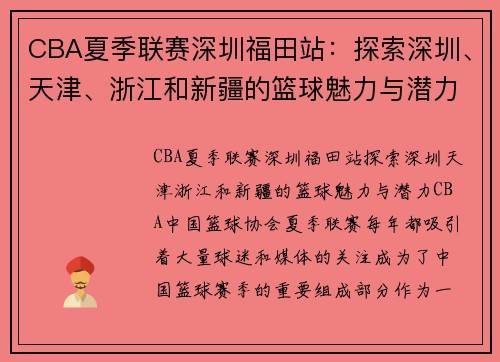 CBA夏季联赛深圳福田站：探索深圳、天津、浙江和新疆的篮球魅力与潜力

CBA夏季联赛深圳福田站探索深圳天津浙江和新疆的篮球魅力与潜力CBA中国篮球协会夏季联赛每年都吸引着大量球迷和媒体的关注成为了中国篮球赛季的重要组成部分作为一